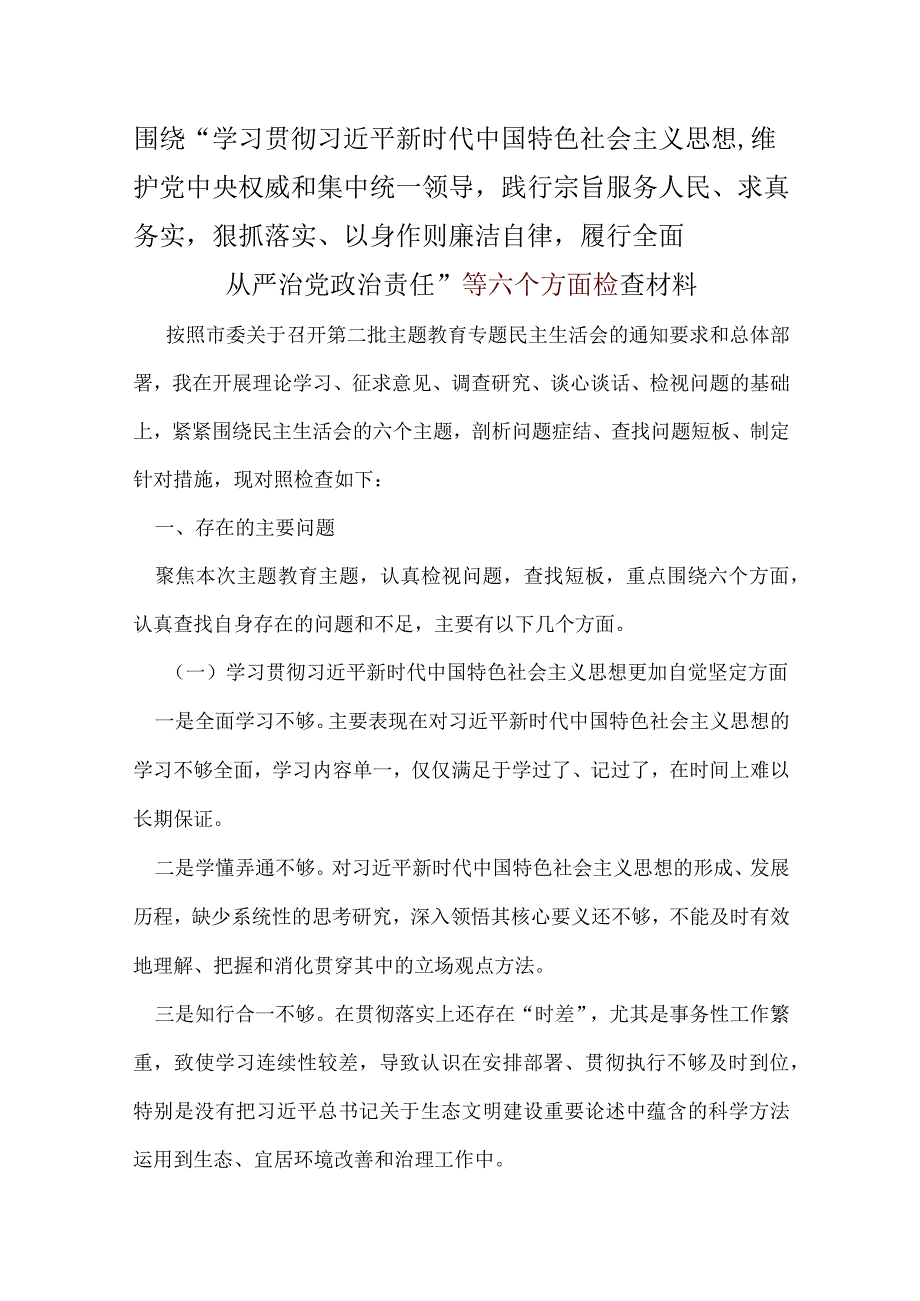 围绕“学习贯彻习近平新时代中国特色社会主义思想,维护党中央权威和集中统一领导，践行宗旨服务人民、求真务实，狠抓落实、以身作则廉洁自律，履行全面从严治党政治责任”等六个方面检查材料

按照市委关于召开第二批主题教育专题民主生活会的通知要求和总体部署，我在开展理论学习、征求意见、调查研究、谈心谈话、检视问题的基础上，紧紧围绕民主生活会的六个主题，剖析问题症结、查找问题短板、制定针对措施，现对照检查如下：

一、存在的主要问题

聚焦本次主题教育主题，认真检视问题，查找短板，重点围绕六个方面，认真查找自身存在的问题和不足，主要有以下几个方面。

（一）学习贯彻习近平新时代中国特色社会主义思想更加自觉坚定方面

一是全面学习不够。主要表现在对习近平新时代中国特色社会主义思想的学习不够全面，学习内容单一，仅仅满足于学过了、记过了，在时间上难以长期保证。

二是学懂弄通不够。对习近平新时代中国特色社会主义思想的形成、发展历程，缺少系统性的思考研究，深入领悟其核心要义还不够，不能及时有效地理解、把握和消化贯穿其中的立场观点方法。

三是知行合一不够。在贯彻落实上还存在“时差”，尤其是事务性工作繁重，致使学习连续性较差，导致认识在安排部署、贯彻执行不够及时到位，特别是没有把习近平总书记关于生态文明建设重要论述中蕴含的科学方法运用到生态、宜居环境改善和治理工作中。